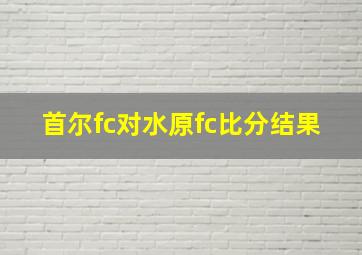 首尔fc对水原fc比分结果